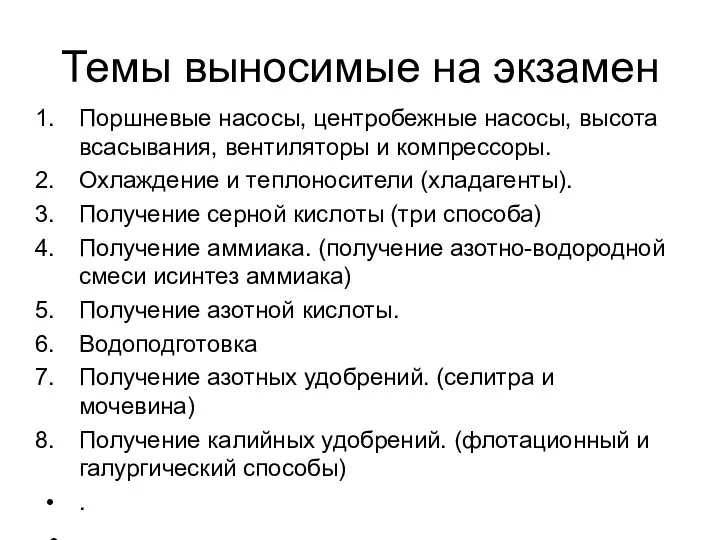 Темы выносимые на экзамен

1. Поршневые насосы, центробежные насосы, высота всасывания, вентиляторы и компрессоры.
2. Охлаждение и теплоносители (хладагенты).
3. Получение серной кислоты (три способа)
4. Получение аммиака. (получение азотно-водородной смеси исинтез аммиака)
5. Получение азотной кислоты.
6. Водоподготовка
7. Получение азотных удобрений. (селитра и мочевина)
8. Получение калийных удобрений. (флотационный и галургический способы)

• .

•